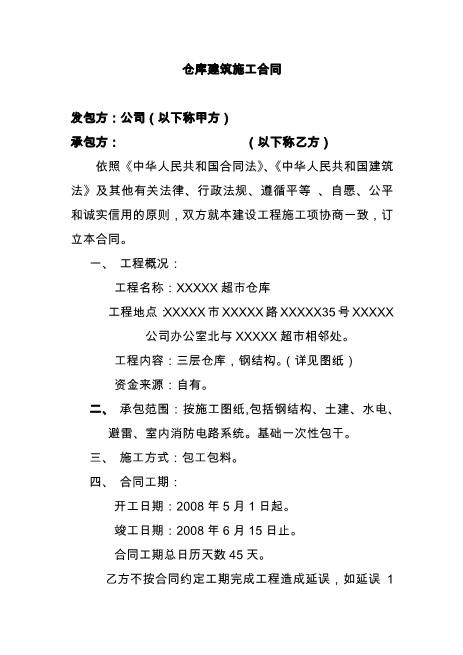 仓库建筑施工合同

发包方：公司（以下称甲方）

承包方：　　　　　　　　（以下称乙方）

依照《中华人民共和国合同法》、《中华人民共和国建筑法》及其他有关法律、行政法规、遵循平等 、自愿、公平和诚实信用的原则，双方就本建设工程施工项协商一致，订立本合同。

一、 工程概况：

工程名称：XXXXX 超市仓库

工程地点：XXXXX 市 XXXXX 路 XXXXX35 号 XXXXX 公司办公室北与 XXXXX 超市相邻处。

工程内容：三层仓库，钢结构。（详见图纸）

资金来源：自有。

二、 承包范围：按施工图纸,包括钢结构、土建、水电、避雷、室内消防电路系统。基础一次性包干。

三、 施工方式：包工包料。

四、 合同工期：

开工日期：2008 年 5 月 1 日起。

竣工日期：2008 年 6 月 15 日止。

合同工期总日历天数 45 天。

乙方不按合同约定工期完成工程造成延误，如延误 1